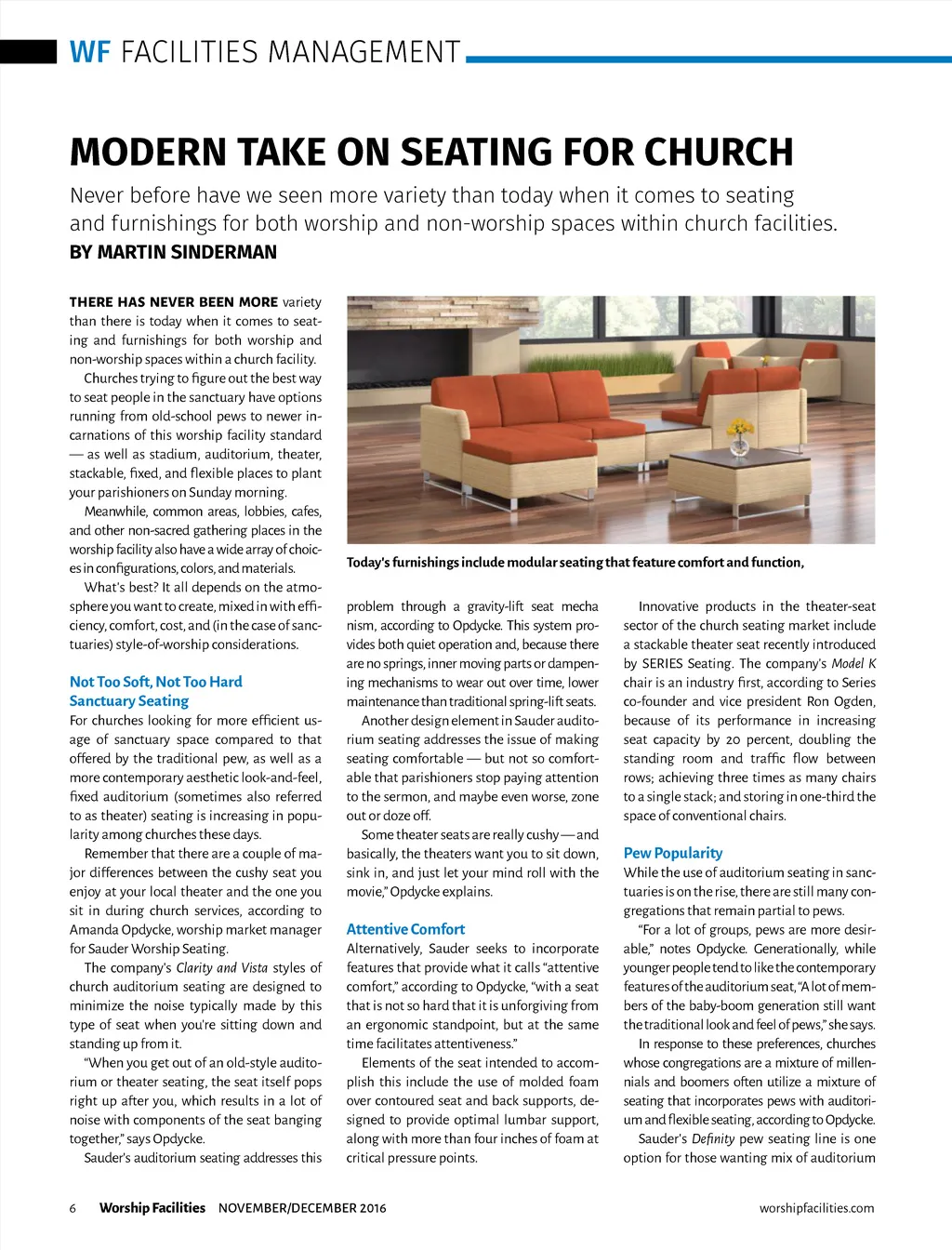 WF FACILITIES MANAGEMENT

MODERN TAKE ON SEATING FOR CHURCH

Never before have we seen more variety than today when it comes to seating and furnishings for both worship and non-worship spaces within church facilities.

BY MARTIN SINDERMAN

THERE HAS NEVER BEEN MORE variety than there is today when it comes to seating and furnishings for both worship and non-worship spaces within a church facility.

Churches trying to figure out the best way to seat people in the sanctuary have options running from old-school pews to newer incarnations of this worship facility standard — as well as stadium, auditorium, theater, stackable, fixed, and flexible places to plant your parishioners on Sunday morning.

Meanwhile, common areas, lobbies, cafes, and other non-sacred gathering places in the worship facility also have a wide array of choices in configurations, colors, and materials.

What's best? It all depends on the atmosphere you want to create, mixed in with efficiency, comfort, cost, and (in the case of sanctuaries) style-of-worship considerations.

Not Too Soft, Not Too Hard Sanctuary Seating

For churches looking for more efficient usage of sanctuary space compared to that offered by the traditional pew, as well as a more contemporary aesthetic look-and-feel, fixed auditorium (sometimes also referred to as theater) seating is increasing in popularity among churches these days.

Remember that there are a couple of major differences between the cushy seat you enjoy at your local theater and the one you sit in during church services, according to Amanda Opdycke, worship market manager for Sauder Worship Seating.

The company's Clarity and Vista styles of church auditorium seating are designed to minimize the noise typically made by this type of seat when you're sitting down and standing up from it.

"When you get out of an old-style auditorium or theater seating, the seat itself pops right up after you, which results in a lot of noise with components of the seat banging together," says Opdycke.

Sauder's auditorium seating addresses this

Today's furnishings include modular seating that feature comfort and function,

problem through a gravity-lift seat mecha nism, according to Opdycke. This system provides both quiet operation and, because there are no springs, inner moving parts or dampening mechanisms to wear out over time, lower maintenance than traditional spring-lift seats.

Another design element in Sauder auditorium seating addresses the issue of making seating comfortable — but not so comfortable that parishioners stop paying attention to the sermon, and maybe even worse, zone out or doze off.

Some theater seats are really cushy — and basically, the theaters want you to sit down, sink in, and just let your mind roll with the movie," Opdycke explains.

Attentive Comfort

Alternatively, Sauder seeks to incorporate features that provide what it calls "attentive comfort," according to Opdycke, "with a seat that is not so hard that it is unforgiving from an ergonomic standpoint, but at the same time facilitates attentiveness."

Elements of the seat intended to accomplish this include the use of molded foam over contoured seat and back supports, designed to provide optimal lumbar support, along with more than four inches of foam at critical pressure points.

Innovative products in the theater-seat sector of the church seating market include a stackable theater seat recently introduced by SERIES Seating. The company's Model K chair is an industry first, according to Series co-founder and vice president Ron Ogden, because of its performance in increasing seat capacity by 20 percent, doubling the standing room and traffic flow between rows; achieving three times as many chairs to a single stack; and storing in one-third the space of conventional chairs.

Pew Popularity

While the use of auditorium seating in sanctuaries is on the rise, there are still many congregations that remain partial to pews.

"For a lot of groups, pews are more desirable," notes Opdycke. Generationally, while younger people tend to like the contemporary features of the auditorium seat, "A lot of members of the baby-boom generation still want the traditional look and feel of pews," she says.

In response to these preferences, churches whose congregations are a mixture of millennials and boomers often utilize a mixture of seating that incorporates pews with auditorium and flexible seating, according to Opdycke.

Sauder's Definity pew seating line is one option for those wanting mix of auditorium

6 Worship Facilities NOVEMBER/DECEMBER 2016 worshipfacilities.com